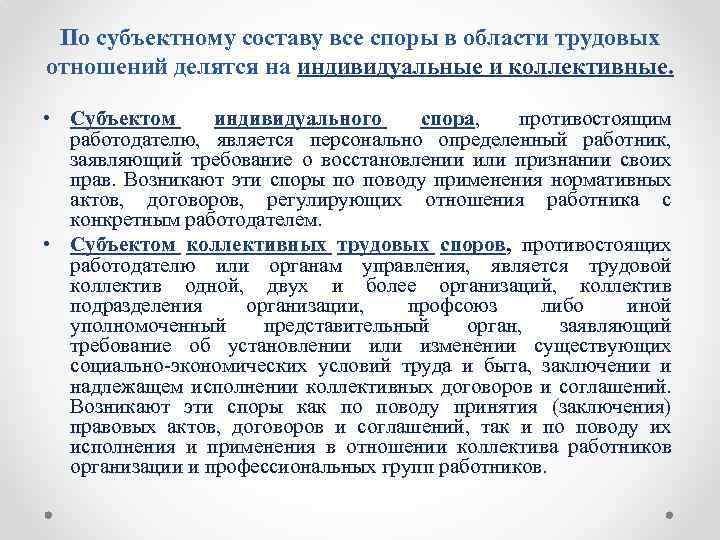 По субъектному составу все споры в области трудовых отношений делятся на индивидуальные и коллективные.

• Субъектом индивидуального спора, противостоящим работодателю, является персонально определенный работник, заявляющий требование о восстановлении или признании своих прав. Возникают эти споры по поводу применения нормативных актов, договоров, регулирующих отношения работника с конкретным работодателем.

• Субъектом коллективных трудовых споров, противостоящих работодателю или органам управления, является трудовой коллектив одной, двух и более организаций, коллектив подразделения организации, профсоюз либо иной уполномоченный представительный орган, заявляющий требование об установлении или изменении существующих социально-экономических условий труда и быта, заключении и надлежащем исполнении коллективных договоров и соглашений. Возникают эти споры как по поводу принятия (заключения) правовых актов, договоров и соглашений, так и по поводу их исполнения и применения в отношении коллектива работников организации и профессиональных групп работников.